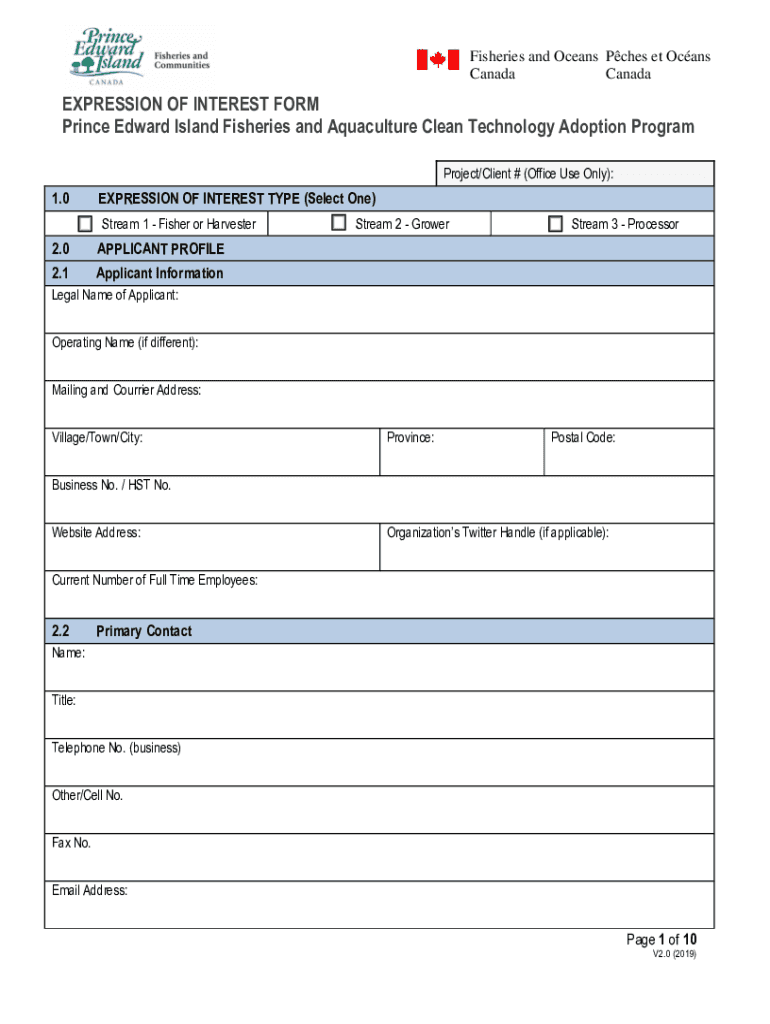 Prince Edward Island CANADA Fisheries and Communities

Fisheries and Oceans Canada Pêches et Océans Canada

EXPRESSION OF INTEREST FORM
Prince Edward Island Fisheries and Aquaculture Clean Technology Adoption Program

Project/Client # (Office Use Only):

1.0 EXPRESSION OF INTEREST TYPE (Select One)

Stream 1 - Fisher or Harvester
Stream 2 - Grower
Stream 3 - Processor

2.0 APPLICANT PROFILE

2.1 Applicant Information

Legal Name of Applicant:

Operating Name (if different):

Mailing and Courrier Address:

Village/Town/City:
Province:
Postal Code:

Business No. / HST No.

Website Address:
Organization's Twitter Handle (if applicable):

Current Number of Full Time Employees:

2.2 Primary Contact

Name:

Title:

Telephone No. (business)

Other/Cell No.

Fax No.

Email Address:

Page 1 of 10
V2.0 (2019)